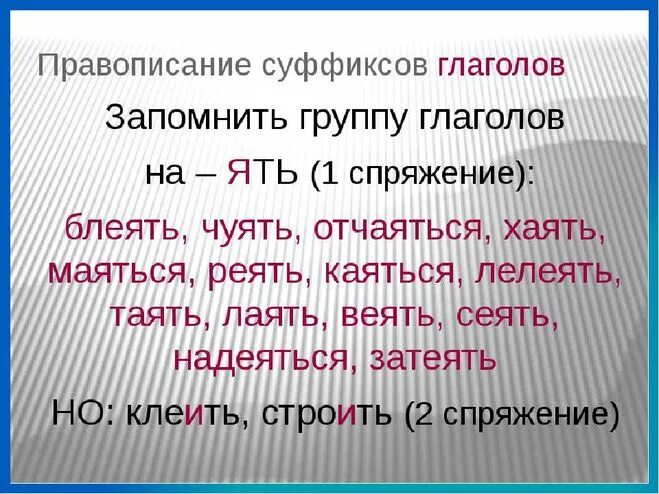 Правописание суффиксов глаголов

Запомнить группу глаголов на – ЯТЬ (1 спряжение):

блеять, чуять, отчаяться, хаять, маяться, реять, каяться, лелеять, таять, лаять, веять, сеять, надеяться, затеять

НО: клеить, строить (2 спряжение)